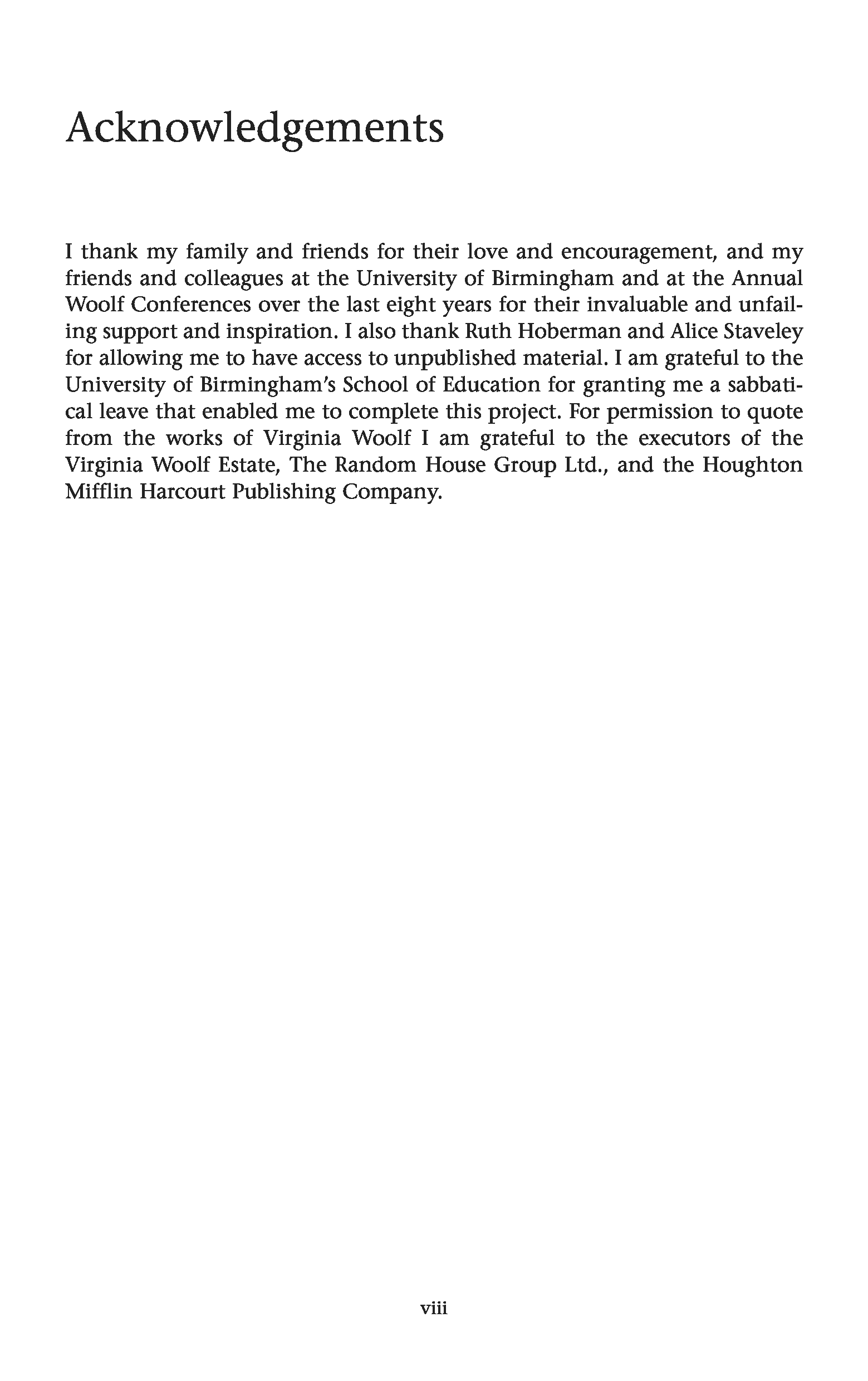 Acknowledgements

I thank my family and friends for their love and encouragement, and my friends and colleagues at the University of Birmingham and at the Annual Woolf Conferences over the last eight years for their invaluable and unfailing support and inspiration. I also thank Ruth Hoberman and Alice Staveley for allowing me to have access to unpublished material. I am grateful to the University of Birmingham's School of Education for granting me a sabbatical leave that enabled me to complete this project. For permission to quote from the works of Virginia Woolf I am grateful to the executors of the Virginia Woolf Estate, The Random House Group Ltd., and the Houghton Mifflin Harcourt Publishing Company.

viii